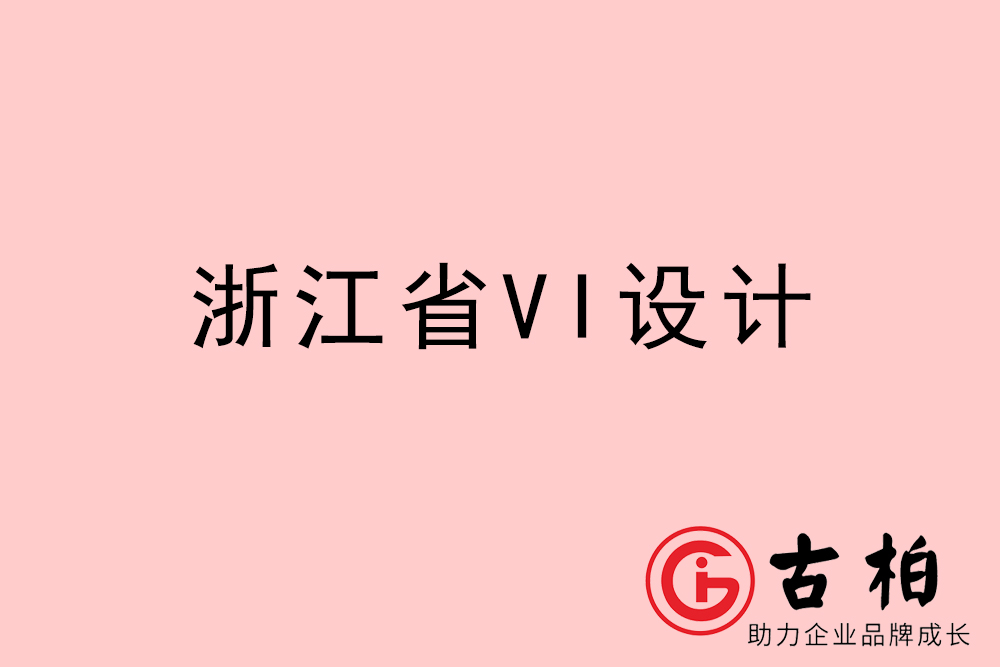 浙江省VI设计

古柏
助力企业品牌成长